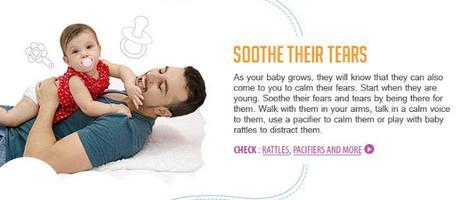 SOOTHE THEIR TEARS

As your baby grows, they will know that they can also come to you to calm their fears. Start when they are young. Soothe their fears and tears by being there for them. Walk with them in your arms, talk in a calm voice to them, use a pacifier to calm them or play with baby rattles to distract them.

CHECK : RATTLES, PACIFIERS AND MORE